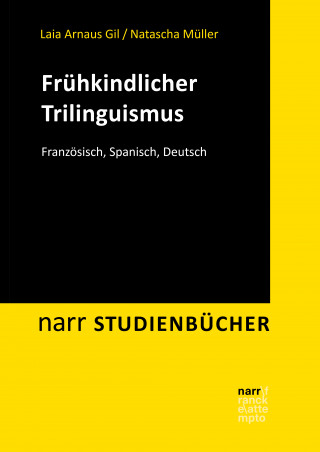 Laia Arnaus Gil / Natascha Müller

Frühkindlicher Trilinguismus

Französisch, Spanisch, Deutsch

narr STUDIENBÜCHER

narr\f
ranck
e\atte
mpto